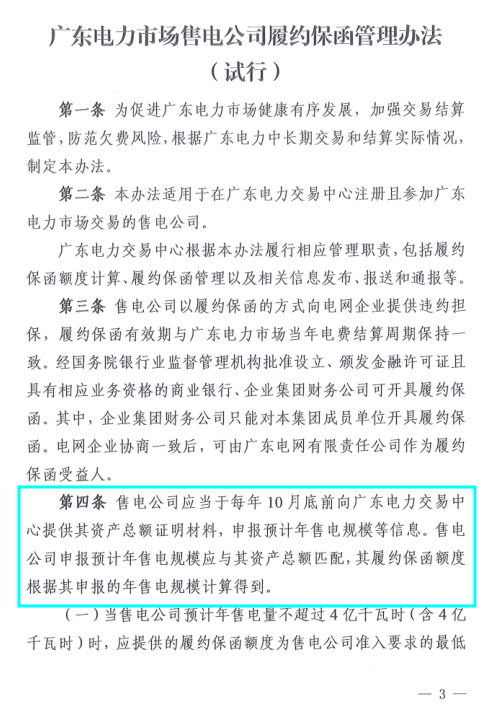 广东电力市场售电公司履约保函管理办法
（试行）

第一条 为促进广东电力市场健康有序发展，加强交易结算监管，防范欠费风险，根据广东电力中长期交易和结算实际情况，制定本办法。

第二条 本办法适用于在广东电力交易中心注册且参加广东电力市场交易的售电公司。

广东电力交易中心根据本办法履行相应管理职责，包括履约保函额度计算、履约保函管理以及相关信息发布、报送和通报等。

第三条 售电公司以履约保函的方式向电网企业提供违约担保，履约保函有效期与广东电力市场当年电费结算周期保持一致。经国务院银行业监督管理机构批准设立、颁发金融许可证且具有相应业务资格的商业银行、企业集团财务公司可开具履约保函。其中，企业集团财务公司只能对本集团成员单位开具履约保函。电网企业协商一致后，可由广东电网有限责任公司作为履约保函受益人。

第四条 售电公司应当于每年10月底前向广东电力交易中心提供其资产总额证明材料，申报预计年售电规模等信息。售电公司申报预计年售电规模应与其资产总额匹配，其履约保函额度根据其申报的年售电规模计算得到。

（一）当售电公司预计年售电量不超过4亿千瓦时（含4亿千瓦时）时，应提供的履约保函额度为售电公司准入要求的最低

— 3 —